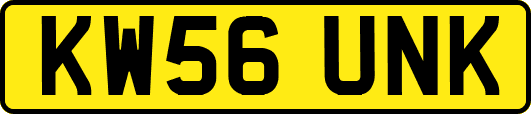 KW56 UNK